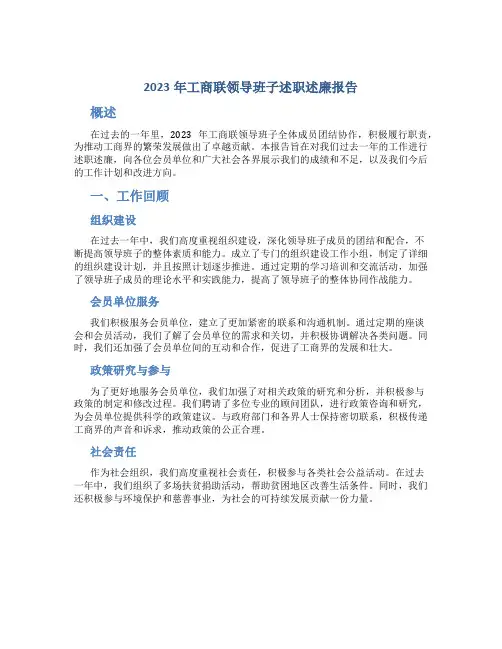 2023 年工商联领导班子述职述廉报告

概述

在过去的一年里，2023 年工商联领导班子全体成员团结协作，积极履行职责，为推动工商界的繁荣发展做出了卓越贡献。本报告旨在对我们过去一年的工作进行述职述廉，向各位会员单位和广大社会各界展示我们的成绩和不足，以及我们今后的工作计划和改进方向。

一、工作回顾

组织建设

在过去一年中，我们高度重视组织建设，深化领导班子成员的团结和配合，不断提高领导班子的整体素质和能力。成立了专门的组织建设工作小组，制定了详细的组织建设计划，并且按照计划逐步推进。通过定期的学习培训和交流活动，加强了领导班子成员的理论水平和实践能力，提高了领导班子的整体协同作战能力。

会员单位服务

我们积极服务会员单位，建立了更加紧密的联系和沟通机制。通过定期的座谈会和会员活动，我们了解了会员单位的需求和关切，并积极协调解决各类问题。同时，我们还加强了会员单位间的互动和合作，促进了工商界的发展和壮大。

政策研究与参与

为了更好地服务会员单位，我们加强了对相关政策的研究和分析，并积极参与政策的制定和修改过程。我们聘请了多位专业的顾问团队，进行政策咨询和研究，为会员单位提供科学的政策建议。与政府部门和各界人士保持密切联系，积极传递工商界的声音和诉求，推动政策的公正合理。

社会责任

作为社会组织，我们高度重视社会责任，积极参与各类社会公益活动。在过去一年中，我们组织了多场扶贫捐助活动，帮助贫困地区改善生活条件。同时，我们还积极参与环境保护和慈善事业，为社会的可持续发展贡献一份力量。